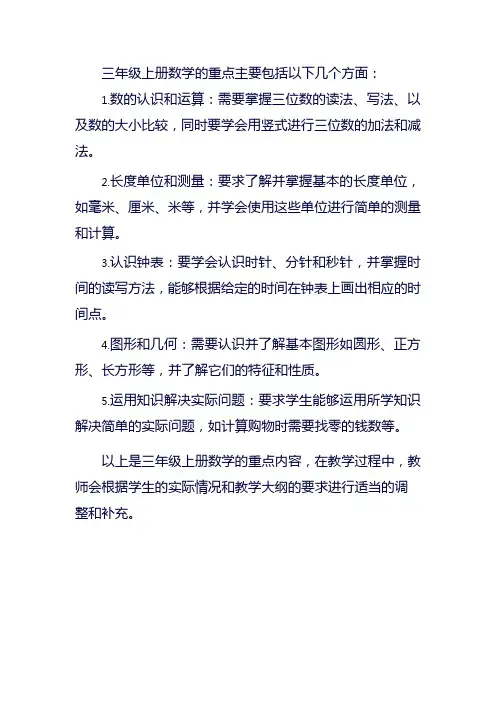 三年级上册数学的重点主要包括以下几个方面：

1.数的认识和运算：需要掌握三位数的读法、写法、以及数的大小比较，同时要学会用竖式进行三位数的加法和减法。

2.长度单位和测量：要求了解并掌握基本的长度单位，如毫米、厘米、米等，并学会使用这些单位进行简单的测量和计算。

3.认识钟表：要学会认识时针、分针和秒针，并掌握时间的读写方法，能够根据给定的时间在钟表上画出相应的时间点。

4.图形和几何：需要认识并了解基本图形如圆形、正方形、长方形等，并了解它们的特征和性质。

5.运用知识解决实际问题：要求学生能够运用所学知识解决简单的实际问题，如计算购物时需要找零的钱数等。

以上是三年级上册数学的重点内容，在教学过程中，教师会根据学生的实际情况和教学大纲的要求进行适当的调整和补充。